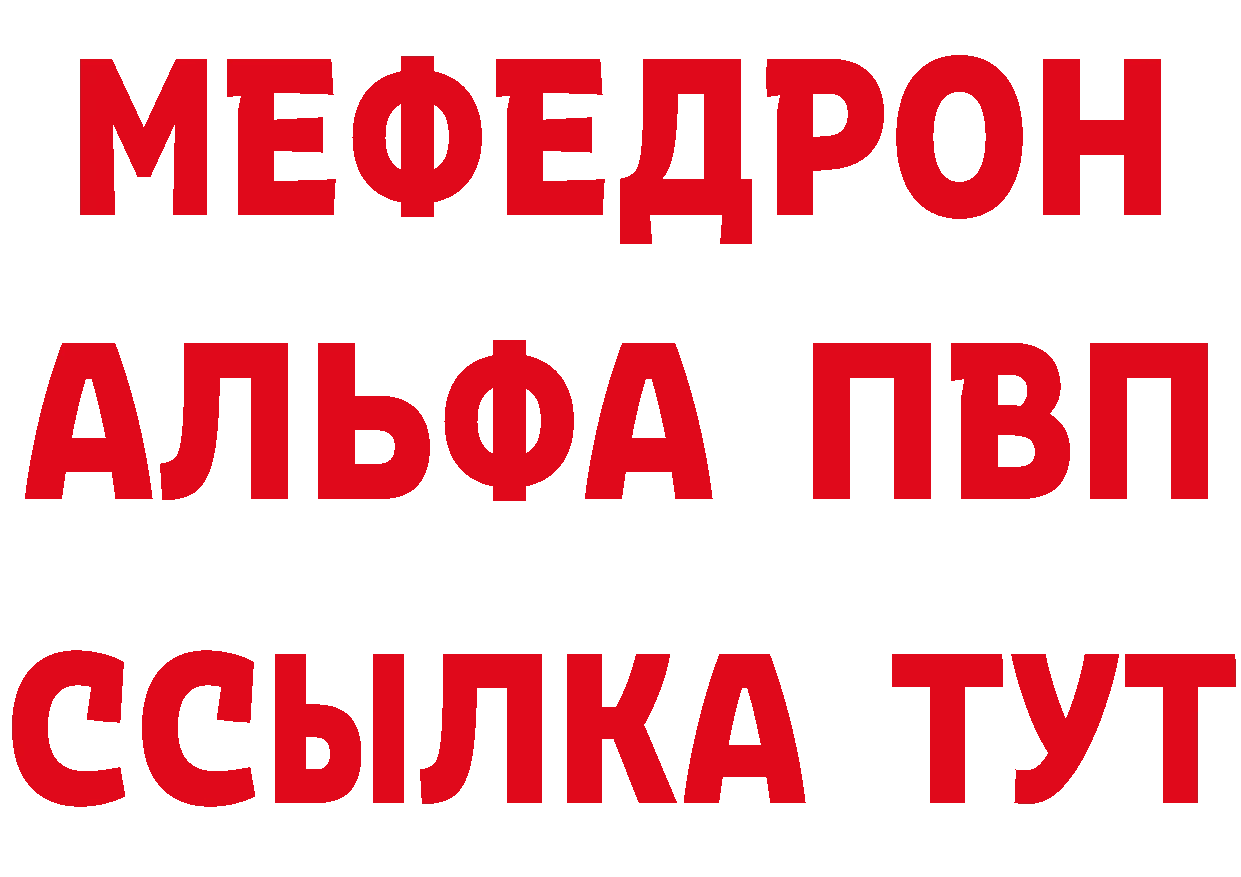 МЕФЕДРОН
АЛЬФА ПВП
ССЫЛКА ТУТ